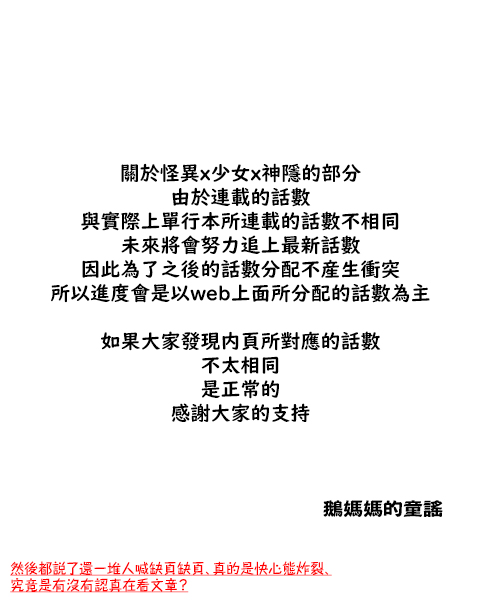 關於怪異x少女x神隱的部分
由於連載的話數
與實際上單行本所連載的話數不相同
未來將會努力追上最新話數
因此為了之後的話數分配不產生衝突
所以進度會是以web上面所分配的話數為主

如果大家發現內頁所對應的話數
不太相同
是正常的
感謝大家的支持

鵝媽媽的童謠

然後都說了還一堆人喊缺頁缺頁、真的是快心態炸裂、
究竟是有沒有認真在看文章？